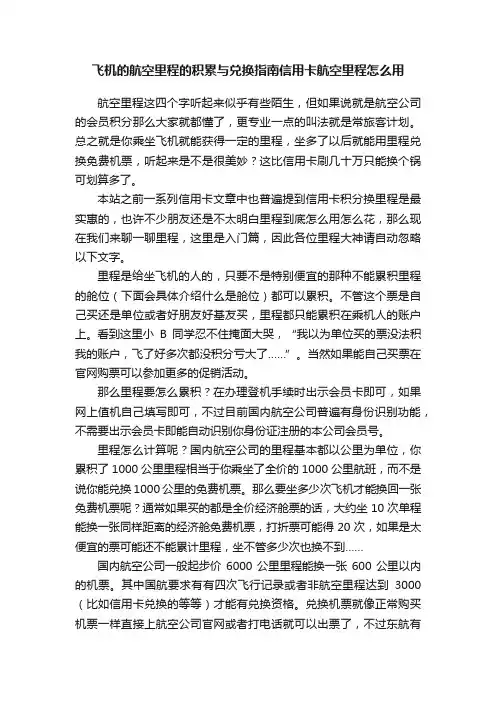 飞机的航空里程的积累与兑换指南信用卡航空里程怎么用

航空里程这四个字听起来似乎有些陌生，但如果说就是航空公司的会员积分那么大家就都懂了，更专业一点的叫法就是常旅客计划。总之就是你乘坐飞机就能获得一定的里程，坐多了以后就能用里程兑换免费机票，听起来是不是很美妙？这比信用卡刷几十万只能换个锅可划算多了。

本站之前一系列信用卡文章中也普遍提到信用卡积分换里程是最实惠的，也许不少朋友还是不太明白里程到底怎么用怎么花，那么现在我们来聊一聊里程，这里是入门篇，因此各位里程大神请自动忽略以下文字。

里程是给坐飞机的人的，只要不是特别便宜的那种不能累积里程的舱位（下面会具体介绍什么是舱位）都可以累积。不管这个票是自己买还是单位或者好朋友好基友买，里程都只能累积在乘机人的账户上。看到这里小 B 同学忍不住掩面大哭，“我以为单位买的票没法积我的账户，飞了好多次都没积分亏大了……”。当然如果能自己买票在官网购票可以参加更多的促销活动。

那么里程要怎么累积？在办理登机手续时出示会员卡即可，如果网上值机自己填写即可，不过目前国内航空公司普遍有身份识别功能，不需要出示会员卡即能自动识别你身份证注册的本公司会员号。

里程怎么计算呢？国内航空公司的里程基本都以公里为单位，你累积了 1000 公里里程相当于你乘坐了全价的 1000 公里航班，而不是说你能兑换 1000 公里的免费机票。那么要坐多少次飞机才能换回一张免费机票呢？通常如果买的都是全价经济舱票的话，大约坐 10 次单程能换一张同样距离的经济舱免费机票，打折票可能得 20 次，如果是太便宜的票可能还不能累计里程，坐不管多少次也换不到……

国内航空公司一般起步价 6000 公里里程能换一张 600 公里以内的机票。其中国航要求有有四次飞行记录或者非航空里程达到 3000（比如信用卡兑换的等等）才能有兑换资格。兑换机票就像正常购买机票一样直接上航空公司官网或者打电话就可以出票了，不过东航有